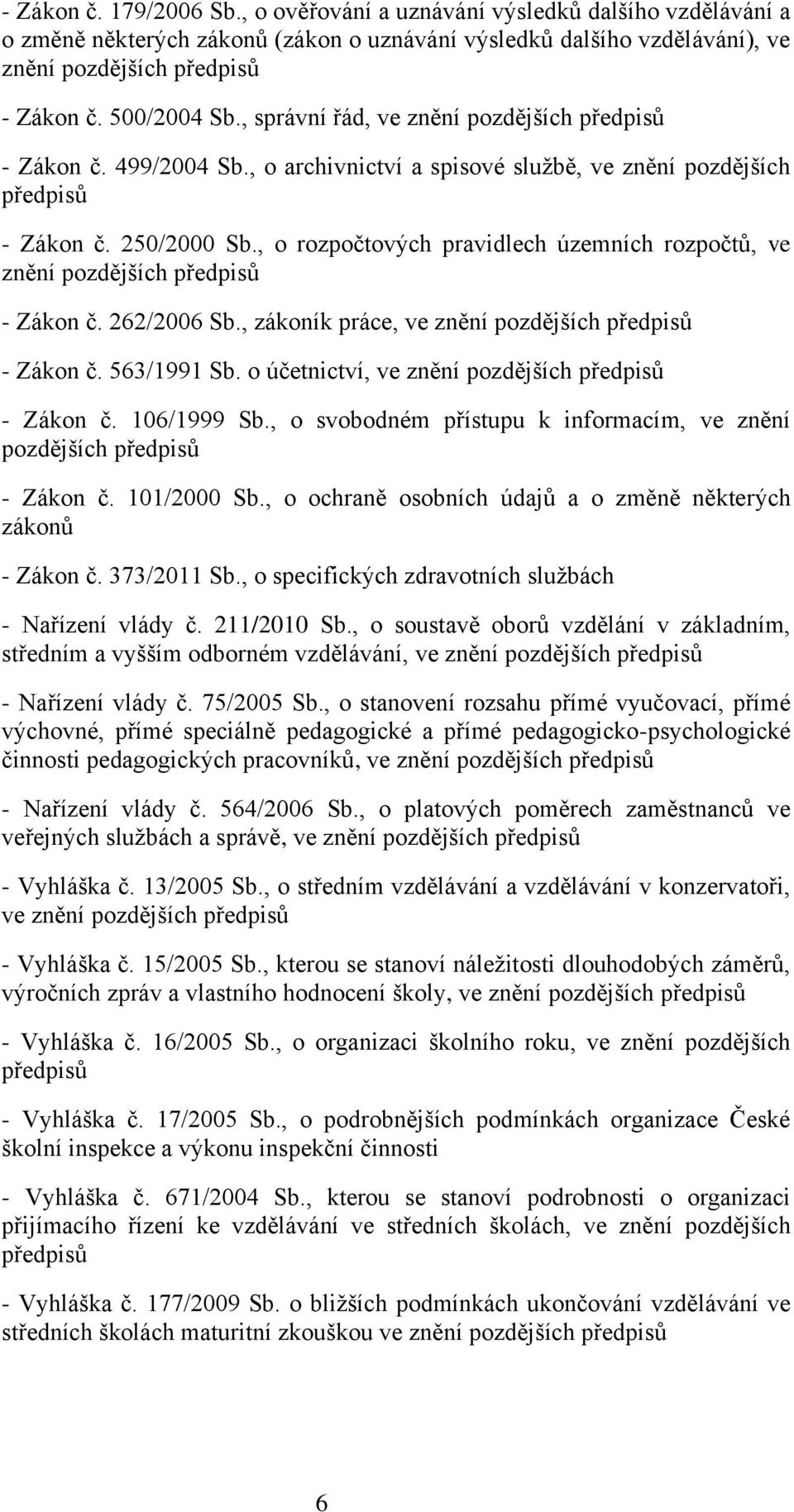 - Zákon č. 179/2006 Sb., o ověřování a uznávání výsledků dalšího vzdělávání a o změně některých zákonů (zákon o uznávání výsledků dalšího vzdělávání), ve znění pozdějších předpisů

- Zákon č. 500/2004 Sb., správní řád, ve znění pozdějších předpisů

- Zákon č. 499/2004 Sb., o archivnictví a spisové službě, ve znění pozdějších předpisů

- Zákon č. 250/2000 Sb., o rozpočtových pravidlech územních rozpočtů, ve znění pozdějších předpisů

- Zákon č. 262/2006 Sb., zákoník práce, ve znění pozdějších předpisů

- Zákon č. 563/1991 Sb. o účetnictví, ve znění pozdějších předpisů

- Zákon č. 106/1999 Sb., o svobodném přístupu k informacím, ve znění pozdějších předpisů

- Zákon č. 101/2000 Sb., o ochraně osobních údajů a o změně některých zákonů

- Zákon č. 373/2011 Sb., o specifických zdravotních službách

- Nařízení vlády č. 211/2010 Sb., o soustavě oborů vzdělání v základním, středním a vyšším odborném vzdělávání, ve znění pozdějších předpisů

- Nařízení vlády č. 75/2005 Sb., o stanovení rozsahu přímé vyučovací, přímé výchovné, přímé speciálně pedagogické a přímé pedagogicko-psychologické činnosti pedagogických pracovníků, ve znění pozdějších předpisů

- Nařízení vlády č. 564/2006 Sb., o platových poměrech zaměstnanců ve veřejných službách a správě, ve znění pozdějších předpisů

- Vyhláška č. 13/2005 Sb., o středním vzdělávání a vzdělávání v konzervatoři, ve znění pozdějších předpisů

- Vyhláška č. 15/2005 Sb., kterou se stanoví náležitosti dlouhodobých záměrů, výročních zpráv a vlastního hodnocení školy, ve znění pozdějších předpisů

- Vyhláška č. 16/2005 Sb., o organizaci školního roku, ve znění pozdějších předpisů

- Vyhláška č. 17/2005 Sb., o podrobnějších podmínkách organizace České školní inspekce a výkonu inspekční činnosti

- Vyhláška č. 671/2004 Sb., kterou se stanoví podrobnosti o organizaci přijímacího řízení ke vzdělávání ve středních školách, ve znění pozdějších předpisů

- Vyhláška č. 177/2009 Sb. o bližších podmínkách ukončování vzdělávání ve středních školách maturitní zkouškou ve znění pozdějších předpisů

6